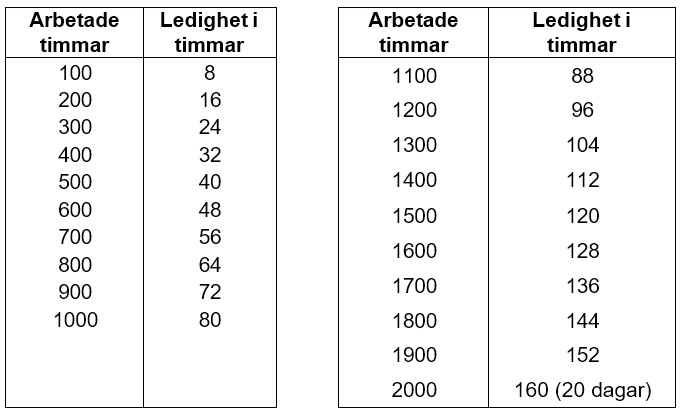 | Arbetade timmar | Ledighet i timmar |
|---|---|
| 100 | 8 |
| 200 | 16 |
| 300 | 24 |
| 400 | 32 |
| 500 | 40 |
| 600 | 48 |
| 700 | 56 |
| 800 | 64 |
| 900 | 72 |
| 1000 | 80 |

| Arbetade timmar | Ledighet i timmar |
|---|---|
| 1100 | 88 |
| 1200 | 96 |
| 1300 | 104 |
| 1400 | 112 |
| 1500 | 120 |
| 1600 | 128 |
| 1700 | 136 |
| 1800 | 144 |
| 1900 | 152 |
| 2000 | 160 (20 dagar) |